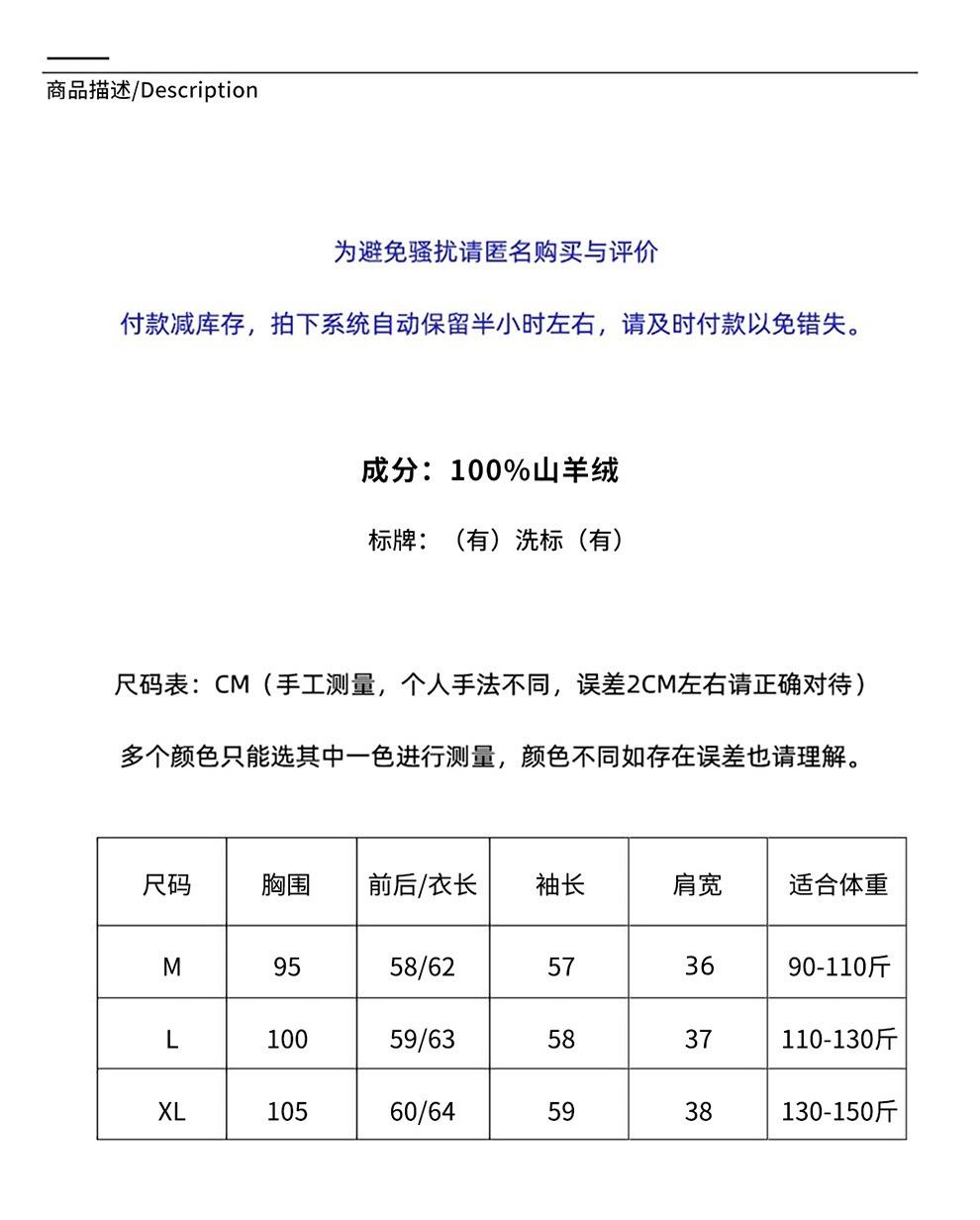 商品描述/Description

为避免骚扰请匿名购买与评价

付款减库存，拍下系统自动保留半小时左右，请及时付款以免错失。

成分：100%山羊绒

标牌：（有）洗标（有）

尺码表：CM（手工测量，个人手法不同，误差2CM左右请正确对待）

多个颜色只能选其中一色进行测量，颜色不同如存在误差也请理解。

| 尺码 | 胸围 | 前后/衣长 | 袖长 | 肩宽 | 适合体重 |
|---|---|---|---|---|---|
| M | 95 | 58/62 | 57 | 36 | 90-110斤 |
| L | 100 | 59/63 | 58 | 37 | 110-130斤 |
| XL | 105 | 60/64 | 59 | 38 | 130-150斤 |